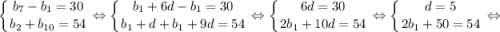 $\begin{cases} b_7 - b_1 = 30 \\ b_2 + b_{10} = 54 \end{cases} \Leftrightarrow \begin{cases} b_1 + 6d - b_1 = 30 \\ b_1 + d + b_1 + 9d = 54 \end{cases} \Leftrightarrow \begin{cases} 6d = 30 \\ 2b_1 + 10d = 54 \end{cases} \Leftrightarrow \begin{cases} d = 5 \\ 2b_1 + 50 = 54 \end{cases} \Leftrightarrow$